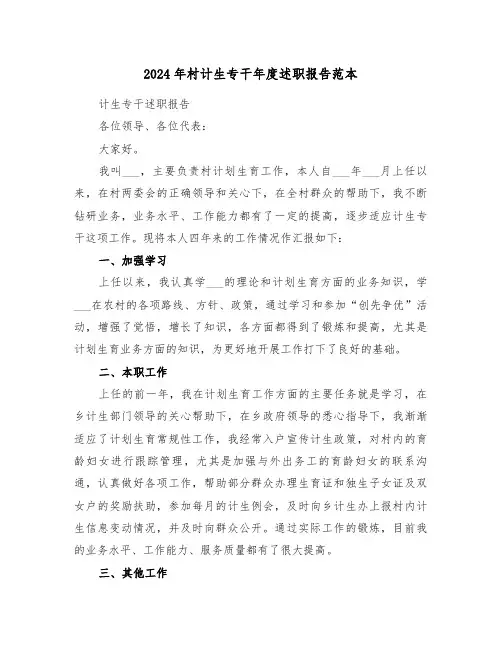 2024年村计生专干年度述职报告范本

计生专干述职报告

各位领导、各位代表：

大家好。

我叫___，主要负责村计划生育工作，本人自___年___月上任以来，在村两委会的正确领导和关心下，在全村群众的帮助下，我不断钻研业务，业务水平、工作能力都有了一定的提高，逐步适应计生专干这项工作。现将本人四年来的工作情况作汇报如下：

一、加强学习

上任以来，我认真学___的理论和计划生育方面的业务知识，学___在农村的各项路线、方针、政策，通过学习和参加“创先争优”活动，增强了觉悟，增长了知识，各方面都得到了锻炼和提高，尤其是计划生育业务方面的知识，为更好地开展工作打下了良好的基础。

二、本职工作

上任的前一年，我在计划生育工作方面的主要任务就是学习，在乡计生部门领导的关心帮助下，在乡政府领导的悉心指导下，我渐渐适应了计划生育常规性工作，我经常入户宣传计生政策，对村内的育龄妇女进行跟踪管理，尤其是加强与外出务工的育龄妇女的联系沟通，认真做好各项工作，帮助部分群众办理生育证和独生子女证及双女户的奖励扶助，参加每月的计生例会，及时向乡计生办上报村内计生信息变动情况，并及时向群众公开。通过实际工作的锻炼，目前我的业务水平、工作能力、服务质量都有了很大提高。

三、其他工作